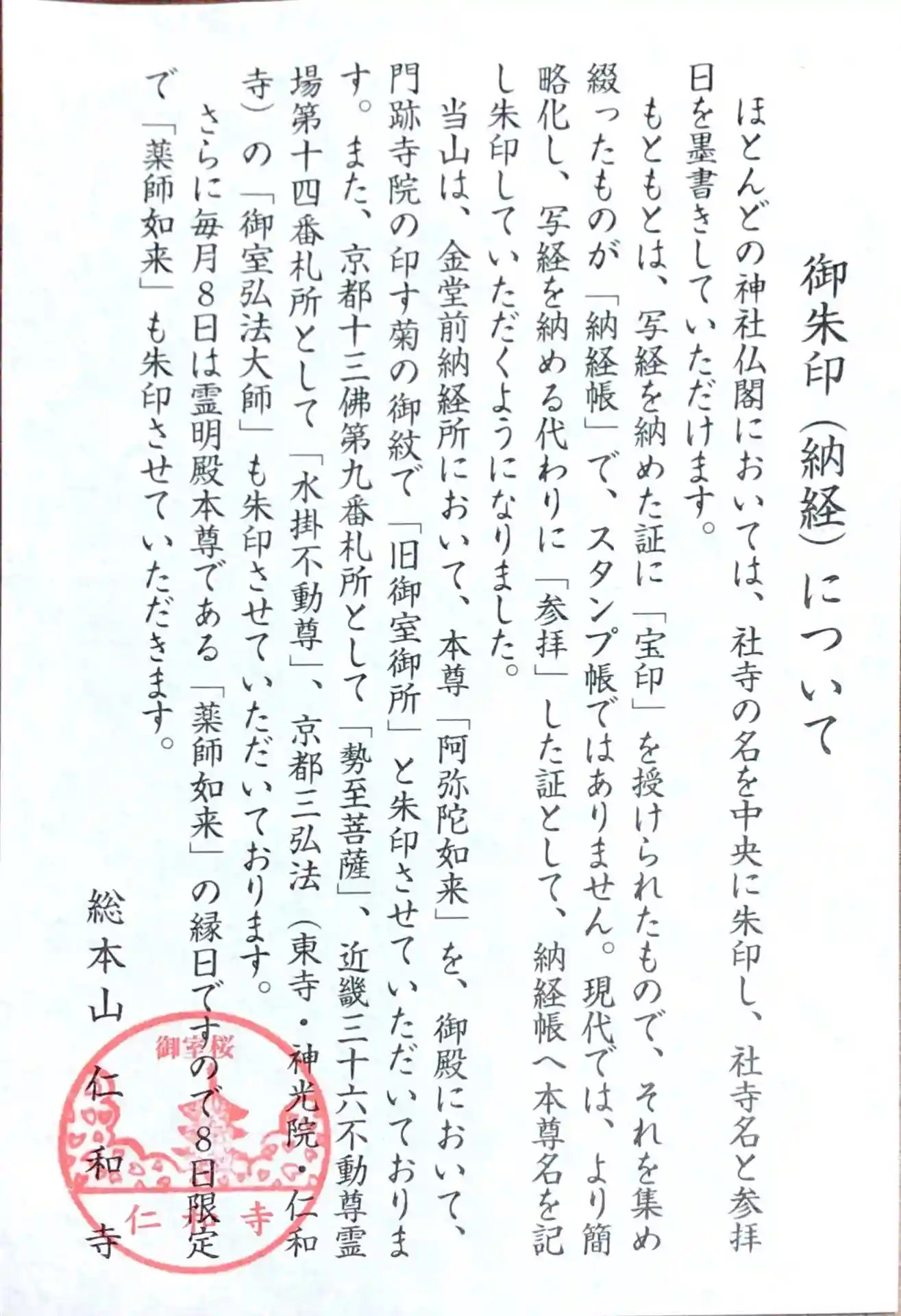 御朱印（納経）について

ほとんどの神社仏閣においては、社寺の名を中央に朱印し、社寺名と参拝日を墨書きしていただけます。

もともとは、写経を納めた証に「宝印」を授けられたもので、それを集め綴ったものが「納経帳」で、スタンプ帳ではありません。現代では、より簡略化し、写経を納める代わりに「参拝」した証として、納経帳へ本尊名を記し朱印していただくようになりました。

当山は、金堂前納経所において、本尊「阿弥陀如来」を、御殿において、門跡寺院の印す菊の御紋で「旧御室御所」と朱印させていただいております。また、京都十三佛第九番札所として「勢至菩薩」、近畿三十六不動尊霊場第十四番札所として「水掛不動尊」、京都三弘法（東寺・神光院・仁和寺）の「御室弘法大師」も朱印させていただいております。

さらに毎月8日は霊明殿本尊である「薬師如来」の縁日ですので8日限定で「薬師如来」も朱印させていただきます。

総本山　仁和寺

御室桜
仁和寺